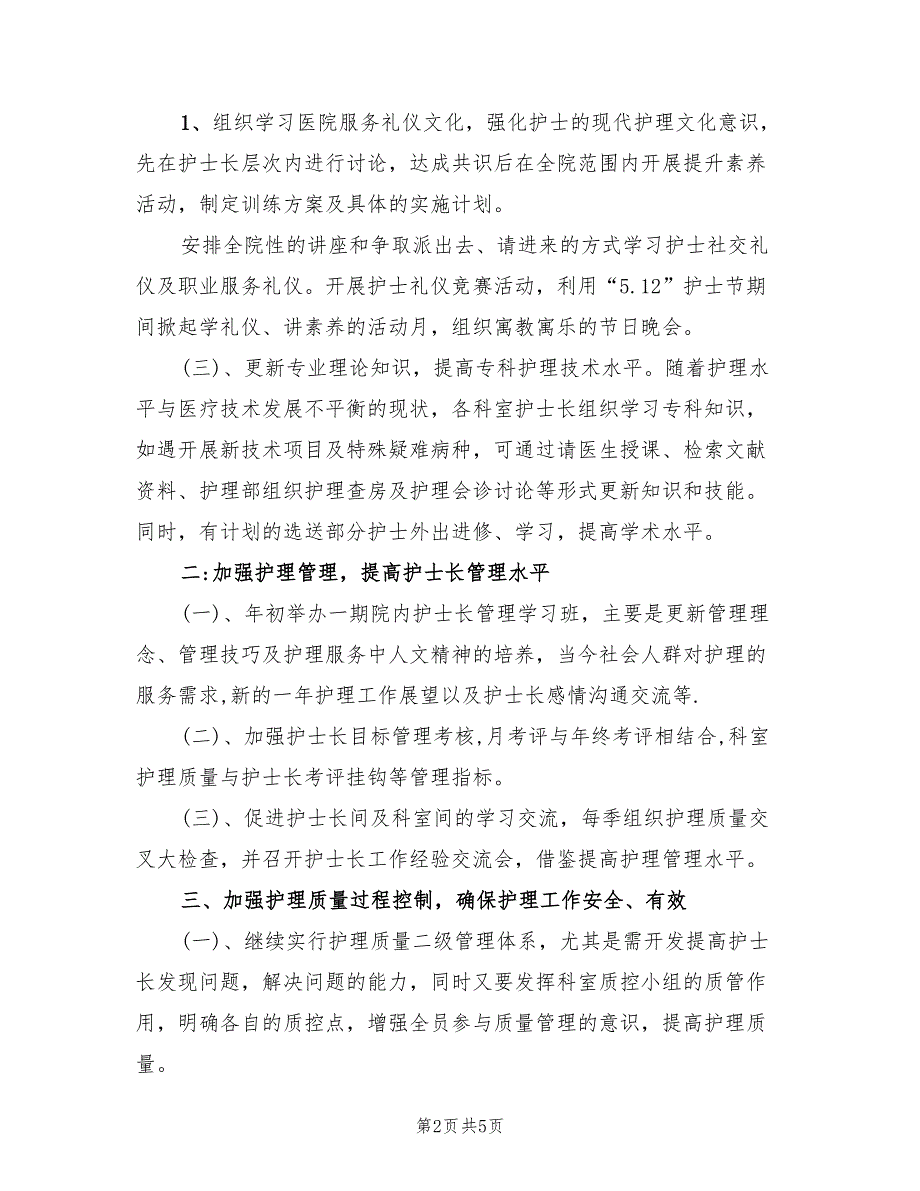 1、组织学习医院服务礼仪文化，强化护士的现代护理文化意识，先在护士长层次内进行讨论，达成共识后在全院范围内开展提升素养活动，制定训练方案及具体的实施计划。

安排全院性的讲座和争取派出去、请进来的方式学习护士社交礼仪及职业服务礼仪。开展护士礼仪竞赛活动，利用“5.12”护士节期间掀起学礼仪、讲素养的活动月，组织寓教寓乐的节日晚会。

(三)、更新专业理论知识，提高专科护理技术水平。随着护理水平与医疗技术发展不平衡的现状，各科室护士长组织学习专科知识，如遇开展新技术项目及特殊疑难病种，可通过请医生授课、检索文献资料、护理部组织护理查房及护理会诊讨论等形式更新知识和技能。同时，有计划的选送部分护士外出进修、学习，提高学术水平。

二:加强护理管理，提高护士长管理水平

(一)、年初举办一期院内护士长管理学习班，主要是更新管理理念、管理技巧及护理服务中人文精神的培养，当今社会人群对护理的服务需求,新的一年护理工作展望以及护士长感情沟通交流等.

(二)、加强护士长目标管理考核,月考评与年终考评相结合,科室护理质量与护士长考评挂钩等管理指标。

(三)、促进护士长间及科室间的学习交流，每季组织护理质量交叉大检查，并召开护士长工作经验交流会，借鉴提高护理管理水平。

三、加强护理质量过程控制，确保护理工作安全、有效

(一)、继续实行护理质量二级管理体系，尤其是需开发提高护士长发现问题，解决问题的能力，同时又要发挥科室质控小组的质管作用，明确各自的质控点，增强全员参与质量管理的意识，提高护理质量。

第2页 共5页